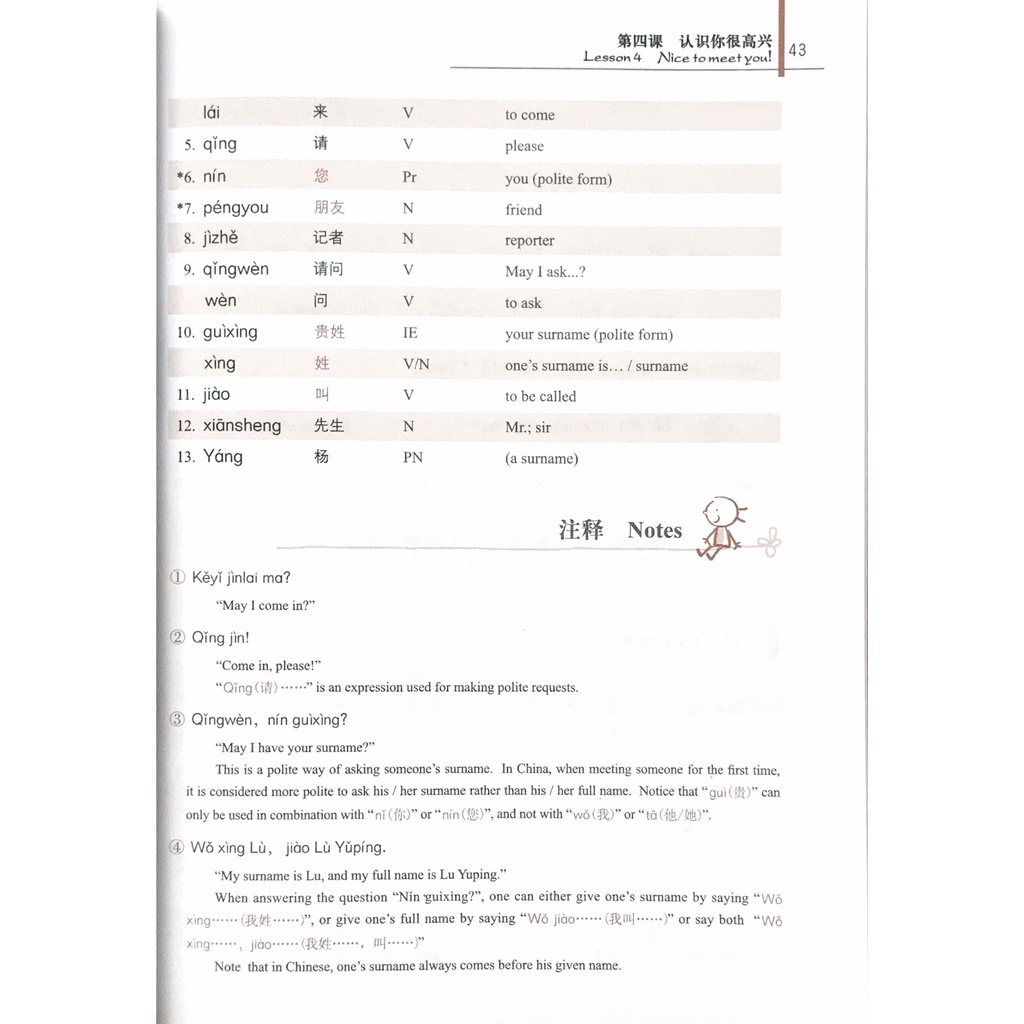 第四课 认识你很高兴
Lesson 4 Nice to meet you!
43

| lái | 来 | V | to come |
|---|---|---|---|
| 5. qǐng | 请 | V | please |
| *6. nín | 您 | Pr | you (polite form) |
| *7. péngyou | 朋友 | N | friend |
| 8. jìzhě | 记者 | N | reporter |
| 9. qǐngwèn | 请问 | V | May I ask...? |
| wèn | 问 | V | to ask |
| 10. guìxìng | 贵姓 | IE | your surname (polite form) |
| xìng | 姓 | V/N | one's surname is... / surname |
| 11. jiào | 叫 | V | to be called |
| 12. xiānsheng | 先生 | N | Mr.; sir |
| 13. Yáng | 杨 | PN | (a surname) |

注释 Notes

① Kěyǐ jìnlai ma?

"May I come in?"

② Qǐng jìn!

"Come in, please!"

"Qǐng(请)……" is an expression used for making polite requests.

③ Qǐngwèn, nín guìxìng?

"May I have your surname?"

This is a polite way of asking someone's surname. In China, when meeting someone for the first time, it is considered more polite to ask his / her surname rather than his / her full name. Notice that "guì(贵)" can only be used in combination with "nǐ(你)" or "nín(您)", and not with "wǒ(我)" or "tā(他/她)".

④ Wǒ xìng Lù, jiào Lù Yǔpíng.

"My surname is Lu, and my full name is Lu Yuping."

When answering the question "Nín guìxìng?", one can either give one's surname by saying "Wǒ xìng……(我姓……)", or give one's full name by saying "Wǒ jiào……(我叫……)" or say both "Wǒ xìng……, jiào……(我姓……, 叫……)"

Note that in Chinese, one's surname always comes before his given name.